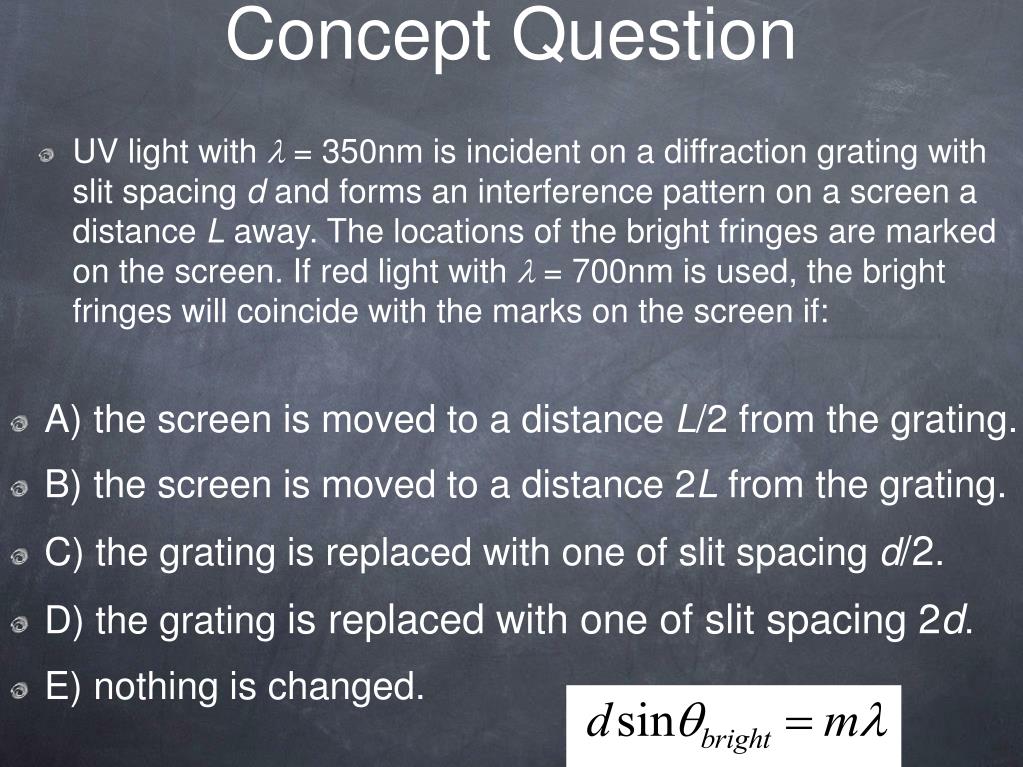 Concept Question

UV light with $\lambda$ = 350nm is incident on a diffraction grating with slit spacing $d$ and forms an interference pattern on a screen a distance $L$ away. The locations of the bright fringes are marked on the screen. If red light with $\lambda$ = 700nm is used, the bright fringes will coincide with the marks on the screen if:

A) the screen is moved to a distance $L/2$ from the grating.

B) the screen is moved to a distance $2L$ from the grating.

C) the grating is replaced with one of slit spacing $d/2$.

D) the grating is replaced with one of slit spacing $2d$.

E) nothing is changed.

$d \sin\theta_{bright} = m\lambda$